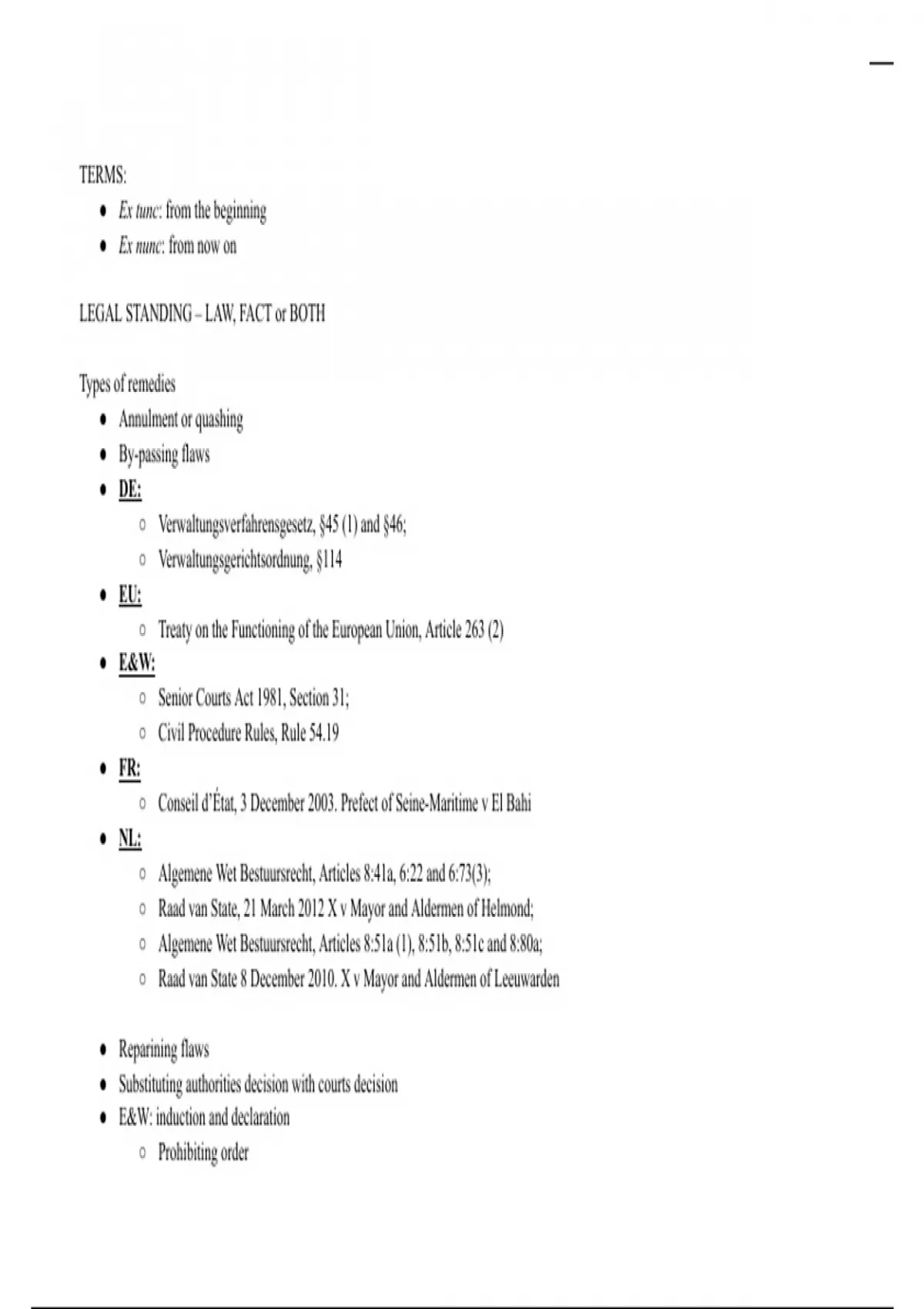 TERMS:

• Ex tunc: from the beginning
• Ex nunc: from now on

LEGAL STANDING – LAW, FACT or BOTH

Types of remedies

• Annulment or quashing
• By-passing flaws
• DE:
  ○ Verwaltungsverfahrensgesetz, §45 (1) and §46;
  ○ Verwaltungsgerichtsordnung, §114
• EU:
  ○ Treaty on the Functioning of the European Union, Article 263 (2)
• E&W:
  ○ Senior Courts Act 1981, Section 31;
  ○ Civil Procedure Rules, Rule 54.19
• FR:
  ○ Conseil d'État, 3 December 2003. Prefect of Seine-Maritime v El Bahi
• NL:
  ○ Algemene Wet Bestuursrecht, Articles 8:41a, 6:22 and 6:73(3);
  ○ Raad van State, 21 March 2012 X v Mayor and Aldermen of Helmond;
  ○ Algemene Wet Bestuursrecht, Articles 8:51a (1), 8:51b, 8:51c and 8:80a;
  ○ Raad van State 8 December 2010. X v Mayor and Aldermen of Leeuwarden

• Reparining flaws
• Substituting authorities decision with courts decision
• E&W: induction and declaration
  ○ Prohibiting order